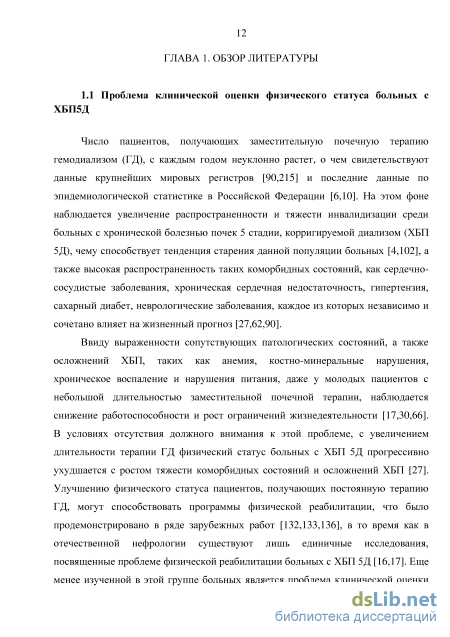 12

ГЛАВА 1. ОБЗОР ЛИТЕРАТУРЫ

1.1 Проблема клинической оценки физического статуса больных с ХБП5Д

Число пациентов, получающих заместительную почечную терапию гемодиализом (ГД), с каждым годом неуклонно растет, о чем свидетельствуют данные крупнейших мировых регистров [90,215] и последние данные по эпидемиологической статистике в Российской Федерации [6,10]. На этом фоне наблюдается увеличение распространенности и тяжести инвалидизации среди больных с хронической болезнью почек 5 стадии, корригируемой диализом (ХБП 5Д), чему способствует тенденция старения данной популяции больных [4,102], а также высокая распространенность таких коморбидных состояний, как сердечно-сосудистые заболевания, хроническая сердечная недостаточность, гипертензия, сахарный диабет, неврологические заболевания, каждое из которых независимо и сочетано влияет на жизненный прогноз [27,62,90].

Ввиду выраженности сопутствующих патологических состояний, а также осложнений ХБП, таких как анемия, костно-минеральные нарушения, хроническое воспаление и нарушения питания, даже у молодых пациентов с небольшой длительностью заместительной почечной терапии, наблюдается снижение работоспособности и рост ограничений жизнедеятельности [17,30,66]. В условиях отсутствия должного внимания к этой проблеме, с увеличением длительности терапии ГД физический статус больных с ХБП 5Д прогрессивно ухудшается с ростом тяжести коморбидных состояний и осложнений ХБП [27]. Улучшению физического статуса пациентов, получающих постоянную терапию ГД, могут способствовать программы физической реабилитации, что было продемонстрировано в ряде зарубежных работ [132,133,136], в то время как в отечественной нефрологии существуют лишь единичные исследования, посвященные проблеме физической реабилитации больных с ХБП 5Д [16,17]. Еще менее изученной в этой группе больных является проблема клинической оценки

dsLib.net
библиотека диссертаций